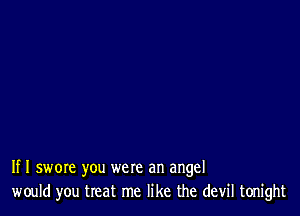 If I swore you were an angel
would you treat me like the devil tonight